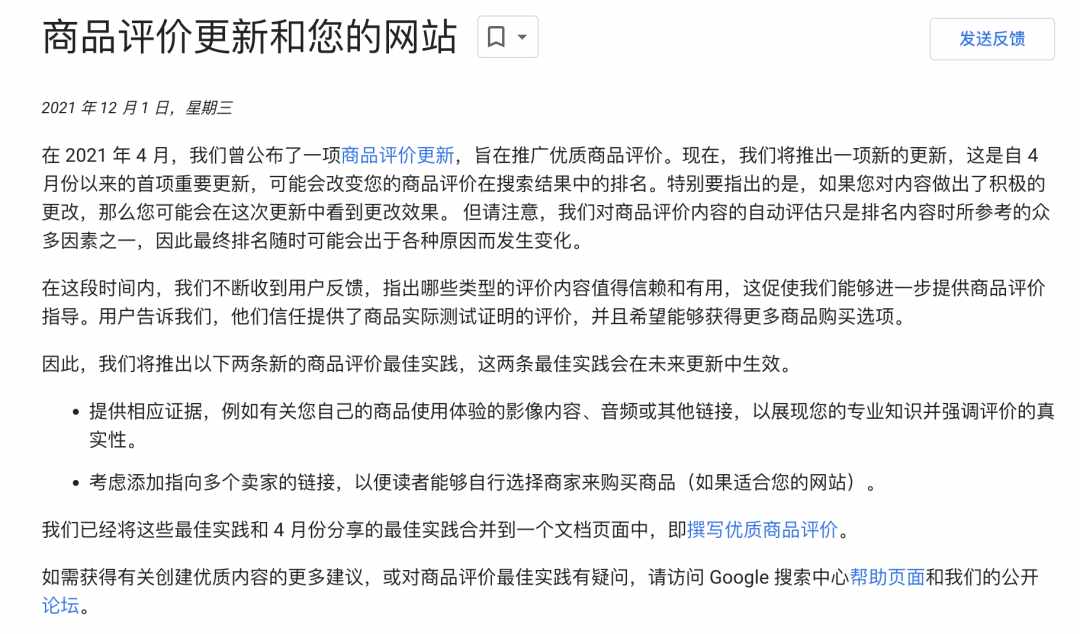 商品评价更新和您的网站

发送反馈

2021 年 12 月 1 日，星期三

在 2021 年 4 月，我们曾公布了一项商品评价更新，旨在推广优质商品评价。现在，我们将推出一项新的更新，这是自 4 月份以来的首项重要更新，可能会改变您的商品评价在搜索结果中的排名。特别要指出的是，如果您对内容做出了积极的更改，那么您可能会在这次更新中看到更改效果。 但请注意，我们对商品评价内容的自动评估只是排名内容时所参考的众多因素之一，因此最终排名随时可能会出于各种原因而发生变化。

在这段时间内，我们不断收到用户反馈，指出哪些类型的评价内容值得信赖和有用，这促使我们能够进一步提供商品评价指导。用户告诉我们，他们信任提供了商品实际测试证明的评价，并且希望能够获得更多商品购买选项。

因此，我们将推出以下两条新的商品评价最佳实践，这两条最佳实践会在未来更新中生效。

• 提供相应证据，例如有关您自己的商品使用体验的影像内容、音频或其他链接，以展现您的专业知识并强调评价的真实性。

• 考虑添加指向多个卖家的链接，以便读者能够自行选择商家来购买商品（如果适合您的网站）。

我们已经将这些最佳实践和 4 月份分享的最佳实践合并到一个文档页面中，即撰写优质商品评价。

如需获得有关创建优质内容的更多建议，或对商品评价最佳实践有疑问，请访问 Google 搜索中心帮助页面和我们的公开论坛。